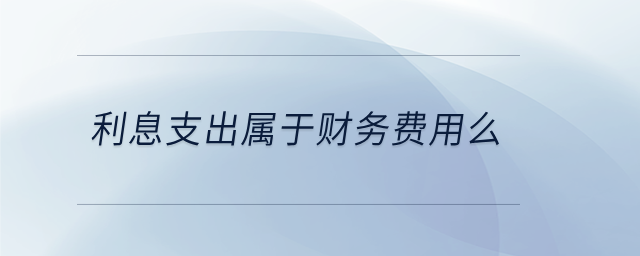 利息支出属于财务费用么